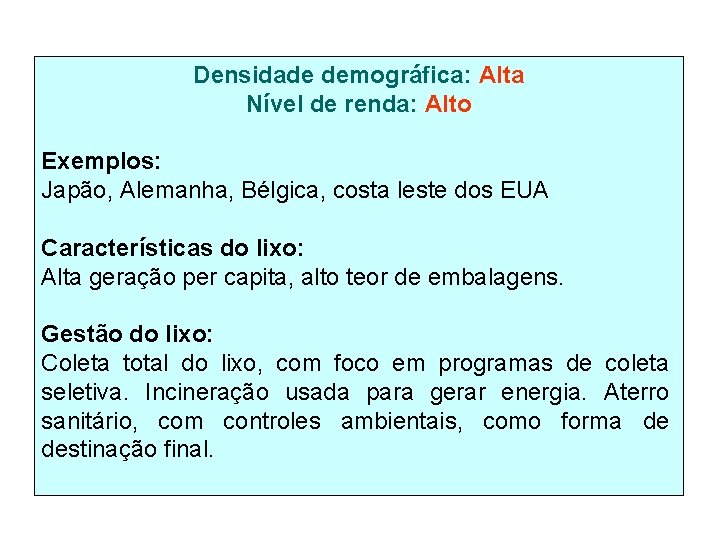 Densidade demográfica: Alta
Nível de renda: Alto

Exemplos:
Japão, Alemanha, Bélgica, costa leste dos EUA

Características do lixo:
Alta geração per capita, alto teor de embalagens.

Gestão do lixo:
Coleta total do lixo, com foco em programas de coleta seletiva. Incineração usada para gerar energia. Aterro sanitário, com controles ambientais, como forma de destinação final.